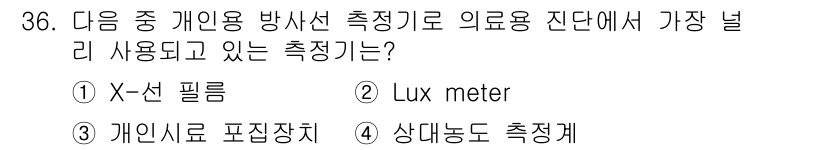 36. 다음 중 개인용 방사선 측정기로 의료용 진단에서 가장 널리 사용되고 있는 측정기는?

① X-선 필름 ② Lux meter

③ 개인시료 포집장치 ④ 상대농도 측정계